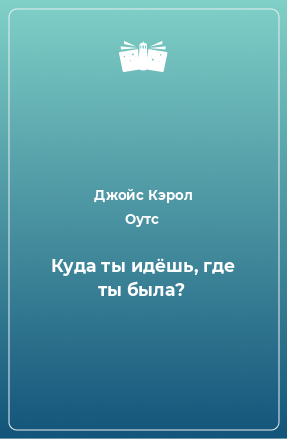 Джойс Кэрол Оутс

Куда ты идёшь, где ты была?